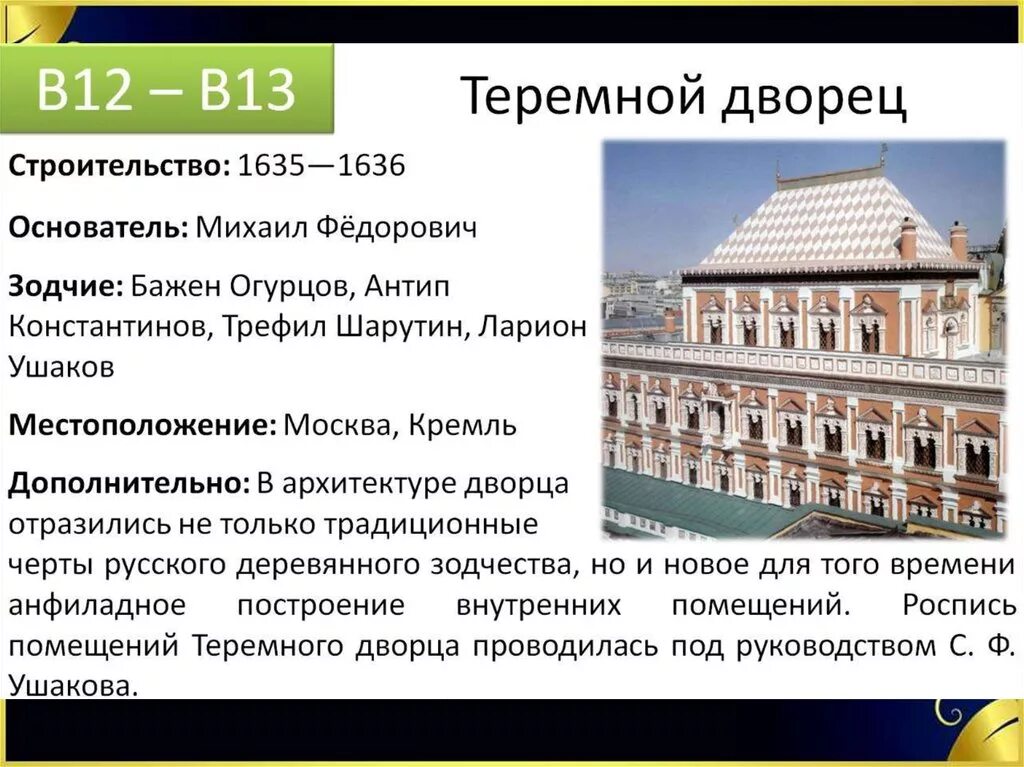 В12 – В13

Теремной дворец

Строительство: 1635—1636

Основатель: Михаил Фёдорович

Зодчие: Бажен Огурцов, Антип Константинов, Трефил Шарутин, Ларион Ушаков

Местоположение: Москва, Кремль

Дополнительно: В архитектуре дворца отразились не только традиционные черты русского деревянного зодчества, но и новое для того времени анфиладное построение внутренних помещений. Роспись помещений Теремного дворца проводилась под руководством С. Ф. Ушакова.